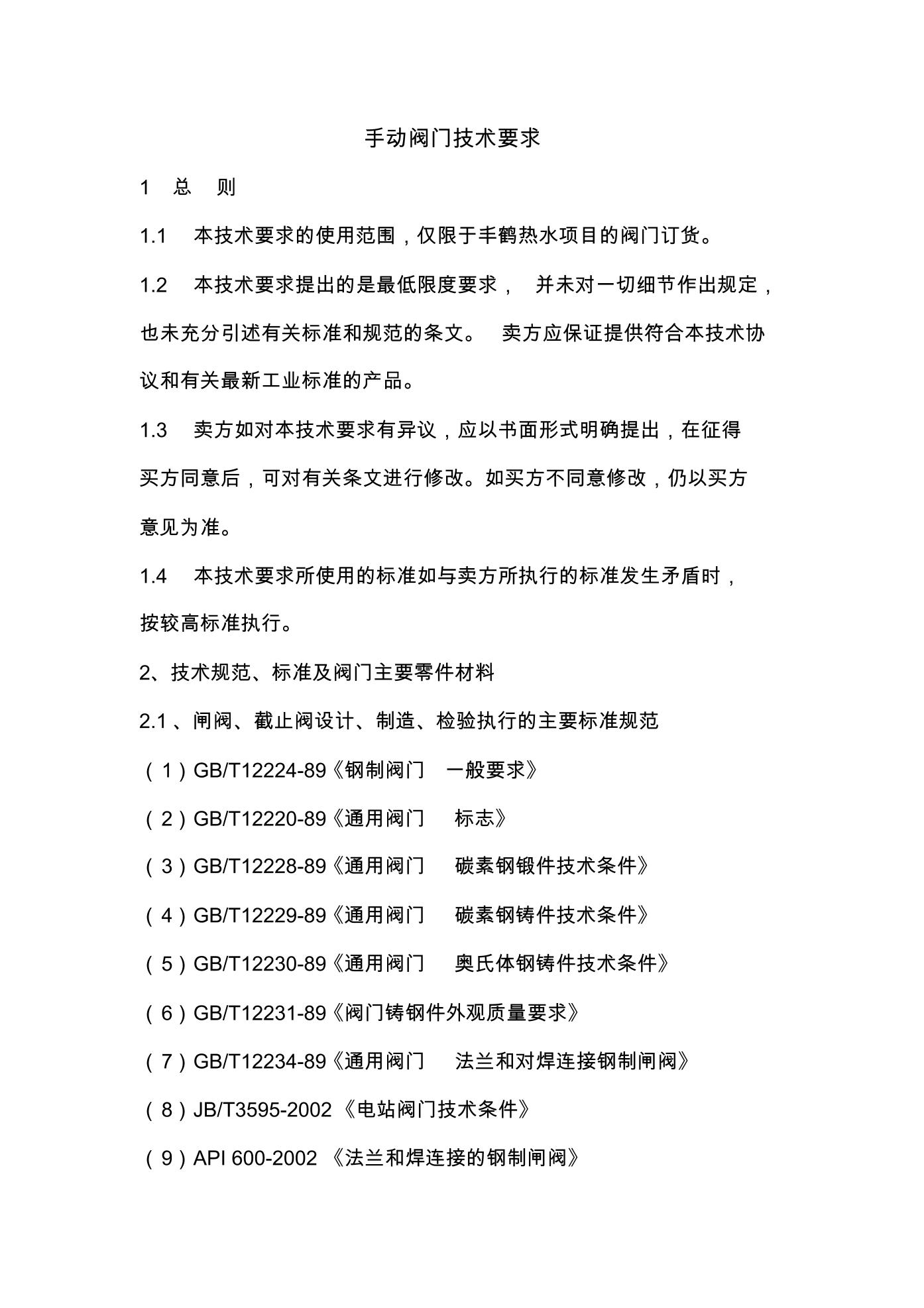 手动阀门技术要求

1 总 则

1.1 本技术要求的使用范围，仅限于丰鹤热水项目的阀门订货。

1.2 本技术要求提出的是最低限度要求， 并未对一切细节作出规定，也未充分引述有关标准和规范的条文。 卖方应保证提供符合本技术协议和有关最新工业标准的产品。

1.3 卖方如对本技术要求有异议，应以书面形式明确提出，在征得买方同意后，可对有关条文进行修改。如买方不同意修改，仍以买方意见为准。

1.4 本技术要求所使用的标准如与卖方所执行的标准发生矛盾时，按较高标准执行。

2、技术规范、标准及阀门主要零件材料

2.1 、闸阀、截止阀设计、制造、检验执行的主要标准规范

（1）GB/T12224-89《钢制阀门 一般要求》

（2）GB/T12220-89《通用阀门 标志》

（3）GB/T12228-89《通用阀门 碳素钢锻件技术条件》

（4）GB/T12229-89《通用阀门 碳素钢铸件技术条件》

（5）GB/T12230-89《通用阀门 奥氏体钢铸件技术条件》

（6）GB/T12231-89《阀门铸钢件外观质量要求》

（7）GB/T12234-89《通用阀门 法兰和对焊连接钢制闸阀》

（8）JB/T3595-2002 《电站阀门技术条件》

（9）API 600-2002 《法兰和焊连接的钢制闸阀》